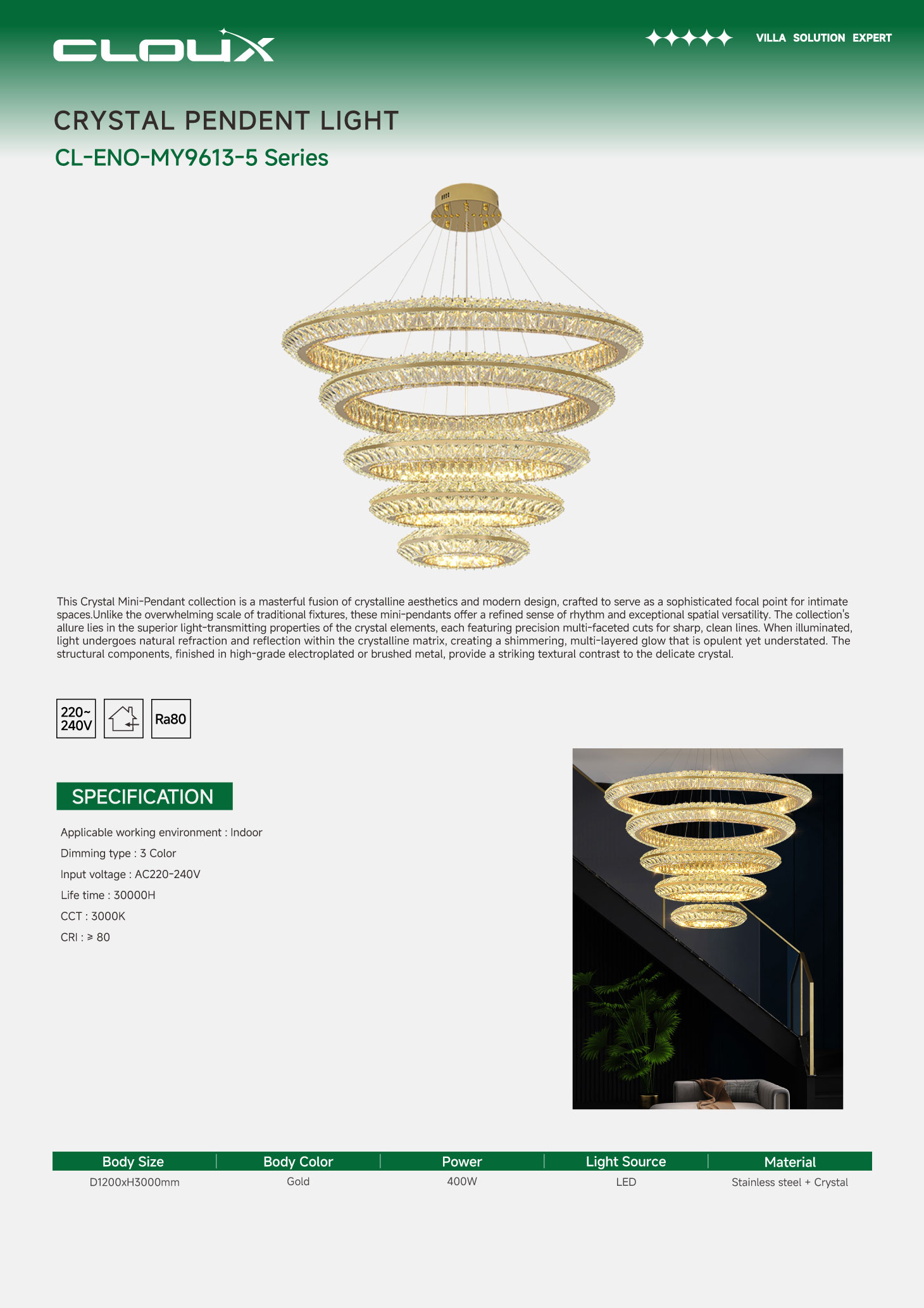 CLOUX

VILLA SOLUTION EXPERT

CRYSTAL PENDENT LIGHT

CL-ENO-MY9613-5 Series

This Crystal Mini-Pendant collection is a masterful fusion of crystalline aesthetics and modern design, crafted to serve as a sophisticated focal point for intimate spaces.Unlike the overwhelming scale of traditional fixtures, these mini-pendants offer a refined sense of rhythm and exceptional spatial versatility. The collection's allure lies in the superior light-transmitting properties of the crystal elements, each featuring precision multi-faceted cuts for sharp, clean lines. When illuminated, light undergoes natural refraction and reflection within the crystalline matrix, creating a shimmering, multi-layered glow that is opulent yet understated. The structural components, finished in high-grade electroplated or brushed metal, provide a striking textural contrast to the delicate crystal.

220~ 240V

Ra80

SPECIFICATION

Applicable working environment : Indoor

Dimming type : 3 Color

Input voltage : AC220-240V

Life time : 30000H

CCT : 3000K

CRI : ≥ 80

| Body Size | Body Color | Power | Light Source | Material |
|---|---|---|---|---|
| D1200xH3000mm | Gold | 400W | LED | Stainless steel + Crystal |